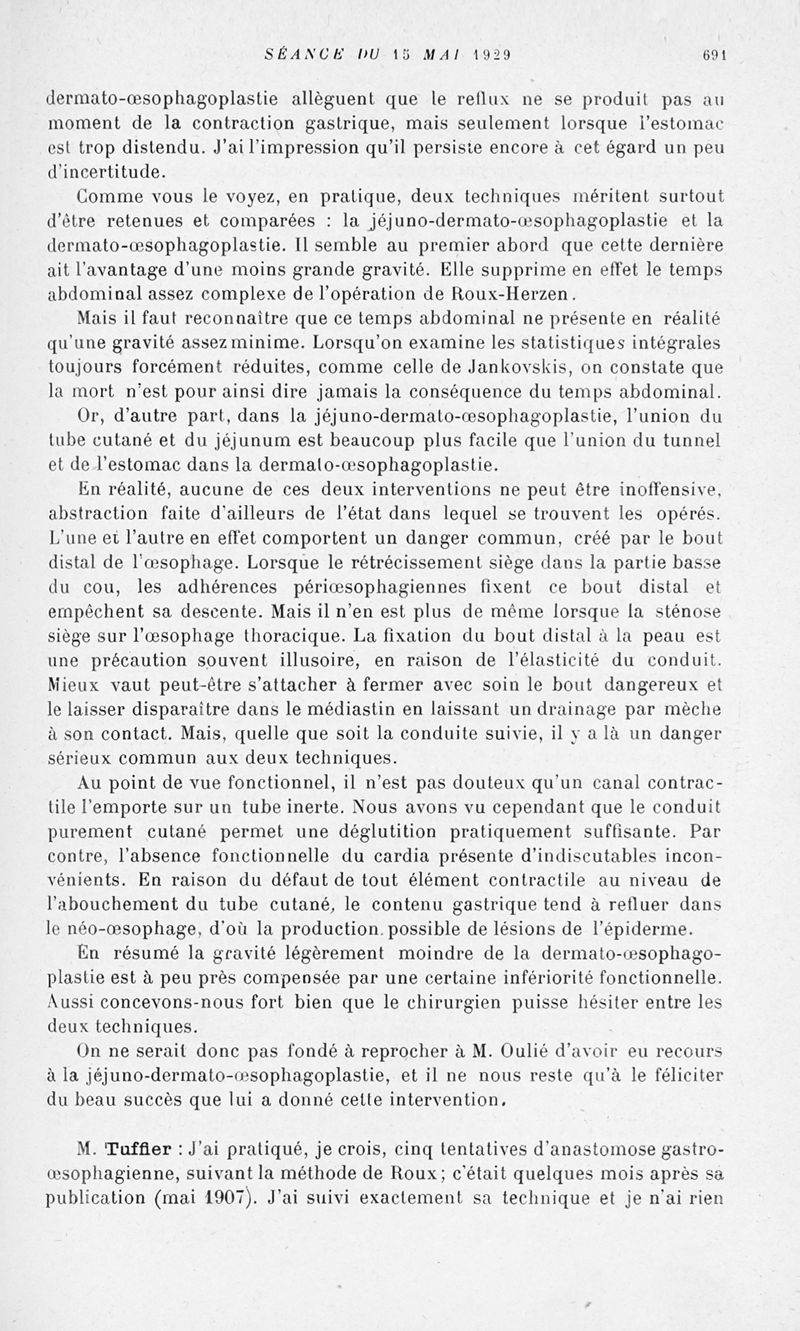 SÉANCE DU 15 MAI 1929 691

dermato-œsophagoplastie allèguent que le reflux ne se produit pas au moment de la contraction gastrique, mais seulement lorsque l'estomac est trop distendu. J'ai l'impression qu'il persiste encore à cet égard un peu d'incertitude.

Comme vous le voyez, en pratique, deux techniques méritent surtout d'être retenues et comparées : la jéjuno-dermato-œsophagoplastie et la dermato-œsophagoplastie. Il semble au premier abord que cette dernière ait l'avantage d'une moins grande gravité. Elle supprime en effet le temps abdominal assez complexe de l'opération de Roux-Herzen.

Mais il faut reconnaître que ce temps abdominal ne présente en réalité qu'une gravité assez minime. Lorsqu'on examine les statistiques intégrales toujours forcément réduites, comme celle de Jankovskis, on constate que la mort n'est pour ainsi dire jamais la conséquence du temps abdominal.

Or, d'autre part, dans la jéjuno-dermato-œsophagoplastie, l'union du tube cutané et du jéjunum est beaucoup plus facile que l'union du tunnel et de l'estomac dans la dermato-œsophagoplastie.

En réalité, aucune de ces deux interventions ne peut être inoffensive, abstraction faite d'ailleurs de l'état dans lequel se trouvent les opérés. L'une et l'autre en effet comportent un danger commun, créé par le bout distal de l'œsophage. Lorsque le rétrécissement siège dans la partie basse du cou, les adhérences périœsophagiennes fixent ce bout distal et empêchent sa descente. Mais il n'en est plus de même lorsque la sténose siège sur l'œsophage thoracique. La fixation du bout distal à la peau est une précaution souvent illusoire, en raison de l'élasticité du conduit. Mieux vaut peut-être s'attacher à fermer avec soin le bout dangereux et le laisser disparaître dans le médiastin en laissant un drainage par mèche à son contact. Mais, quelle que soit la conduite suivie, il y a là un danger sérieux commun aux deux techniques.

Au point de vue fonctionnel, il n'est pas douteux qu'un canal contractile l'emporte sur un tube inerte. Nous avons vu cependant que le conduit purement cutané permet une déglutition pratiquement suffisante. Par contre, l'absence fonctionnelle du cardia présente d'indiscutables inconvénients. En raison du défaut de tout élément contractile au niveau de l'abouchement du tube cutané, le contenu gastrique tend à refluer dans le néo-œsophage, d'où la production possible de lésions de l'épiderme.

En résumé la gravité légèrement moindre de la dermato-œsophagoplastie est à peu près compensée par une certaine infériorité fonctionnelle. Aussi concevons-nous fort bien que le chirurgien puisse hésiter entre les deux techniques.

On ne serait donc pas fondé à reprocher à M. Oulié d'avoir eu recours à la jéjuno-dermato-œsophagoplastie, et il ne nous reste qu'à le féliciter du beau succès que lui a donné cette intervention.

M. Tuffier : J'ai pratiqué, je crois, cinq tentatives d'anastomose gastro-œsophagienne, suivant la méthode de Roux; c'était quelques mois après sa publication (mai 1907). J'ai suivi exactement sa technique et je n'ai rien